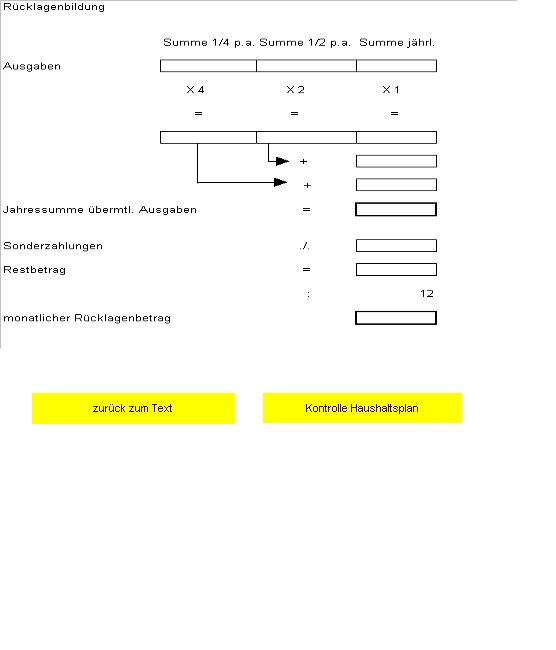 Rücklagenbildung

Summe 1/4 p.a. Summe 1/2 p.a. Summe jährl.

Ausgaben

X 4 X 2 X 1

= = =

+

+

Jahressumme übermtl. Ausgaben =

Sonderzahlungen ./.

Restbetrag =

: 12

monatlicher Rücklagenbetrag

zurück zum Text

Kontrolle Haushaltsplan